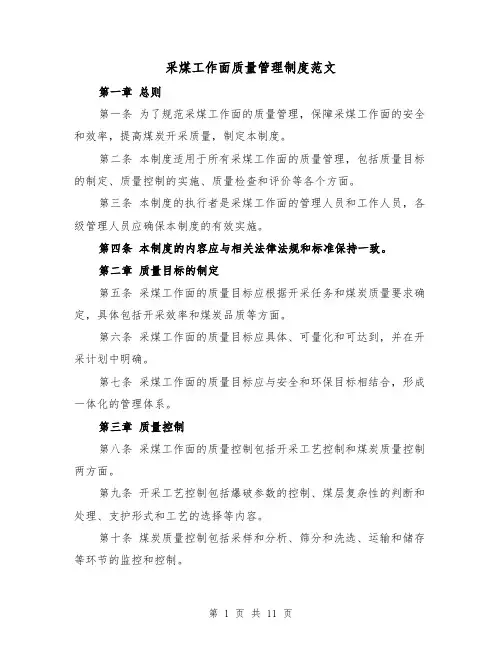 采煤工作面质量管理制度范文

第一章 总则

第一条 为了规范采煤工作面的质量管理，保障采煤工作面的安全和效率，提高煤炭开采质量，制定本制度。

第二条 本制度适用于所有采煤工作面的质量管理，包括质量目标的制定、质量控制的实施、质量检查和评价等各个方面。

第三条 本制度的执行者是采煤工作面的管理人员和工作人员，各级管理人员应确保本制度的有效实施。

第四条 本制度的内容应与相关法律法规和标准保持一致。

第二章 质量目标的制定

第五条 采煤工作面的质量目标应根据开采任务和煤炭质量要求确定，具体包括开采效率和煤炭品质等方面。

第六条 采煤工作面的质量目标应具体、可量化和可达到，并在开采计划中明确。

第七条 采煤工作面的质量目标应与安全和环保目标相结合，形成一体化的管理体系。

第三章 质量控制

第八条 采煤工作面的质量控制包括开采工艺控制和煤炭质量控制两方面。

第九条 开采工艺控制包括爆破参数的控制、煤层复杂性的判断和处理、支护形式和工艺的选择等内容。

第十条 煤炭质量控制包括采样和分析、筛分和洗选、运输和储存等环节的监控和控制。

第 1 页 共 11 页